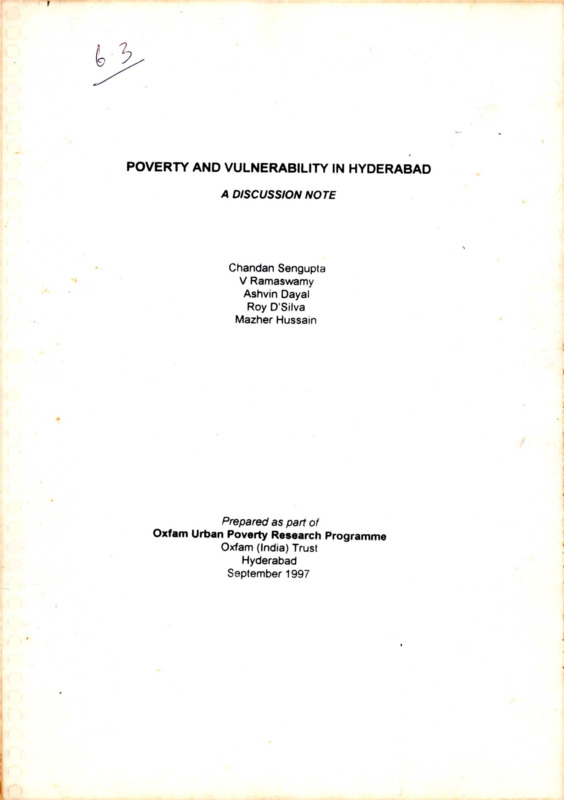 6.3

POVERTY AND VULNERABILITY IN HYDERABAD

A DISCUSSION NOTE

Chandan Sengupta
V Ramaswamy
Ashvin Dayal
Roy D'Silva
Mazher Hussain

Prepared as part of
Oxfam Urban Poverty Research Programme
Oxfam (India) Trust
Hyderabad
September 1997